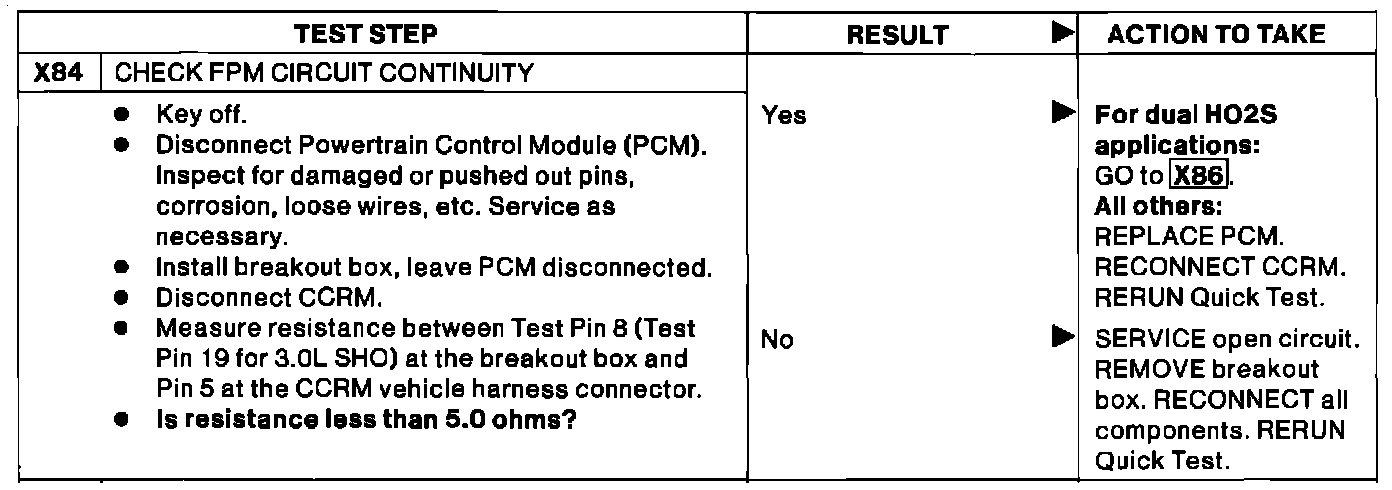 | TEST STEP | | RESULT ▶ | ACTION TO TAKE |
|---|---|---|---|
| X84 | CHECK FPM CIRCUIT CONTINUITY | | |
| | • Key off. • Disconnect Powertrain Control Module (PCM). Inspect for damaged or pushed out pins, corrosion, loose wires, etc. Service as necessary. • Install breakout box, leave PCM disconnected. • Disconnect CCRM. • Measure resistance between Test Pin 8 (Test Pin 19 for 3.0L SHO) at the breakout box and Pin 5 at the CCRM vehicle harness connector. • Is resistance less than 5.0 ohms? | Yes ▶ | For dual HO2S applications: GO to X86. All others: REPLACE PCM. RECONNECT CCRM. RERUN Quick Test. |
| | | No ▶ | SERVICE open circuit. REMOVE breakout box. RECONNECT all components. RERUN Quick Test. |